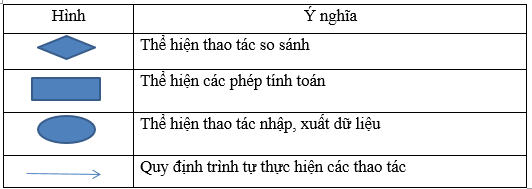 | Hình | Ý nghĩa |
|---|---|
| | Thể hiện thao tác so sánh |
| | Thể hiện các phép tính toán |
| | Thể hiện thao tác nhập, xuất dữ liệu |
| | Quy định trình tự thực hiện các thao tác |